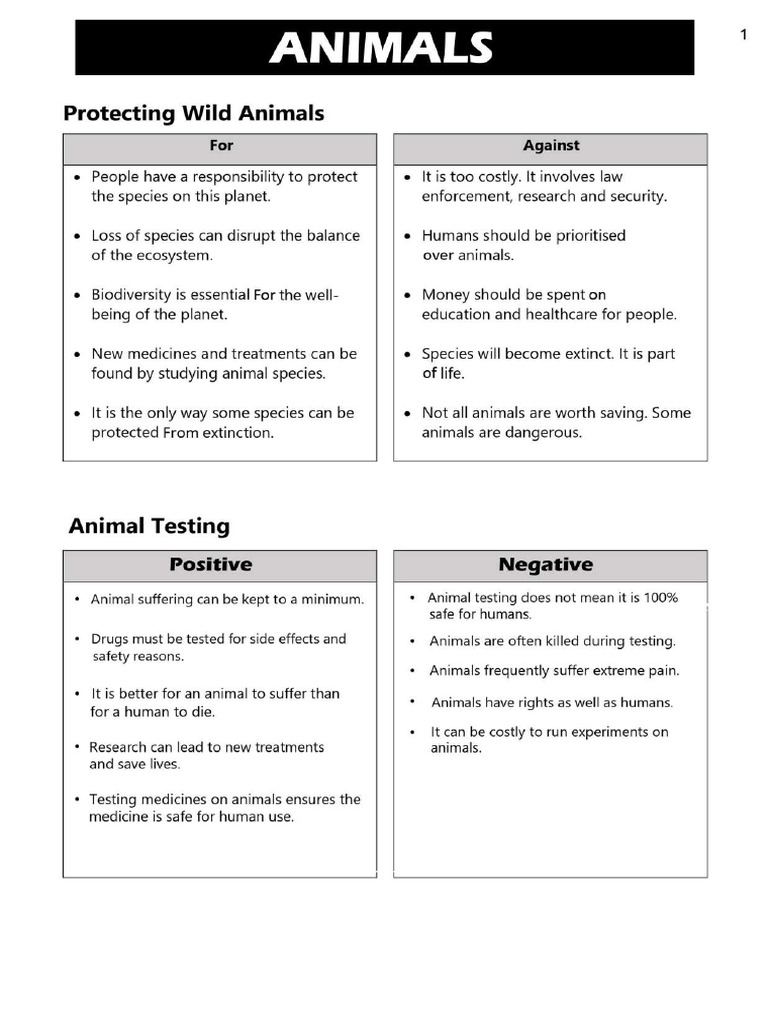 ANIMALS

1

Protecting Wild Animals

For

• People have a responsibility to protect the species on this planet.

• Loss of species can disrupt the balance of the ecosystem.

• Biodiversity is essential For the well-being of the planet.

• New medicines and treatments can be found by studying animal species.

• It is the only way some species can be protected From extinction.

Against

• It is too costly. It involves law enforcement, research and security.

• Humans should be prioritised over animals.

• Money should be spent on education and healthcare for people.

• Species will become extinct. It is part of life.

• Not all animals are worth saving. Some animals are dangerous.

Animal Testing

Positive

• Animal suffering can be kept to a minimum.

• Drugs must be tested for side effects and safety reasons.

• It is better for an animal to suffer than for a human to die.

• Research can lead to new treatments and save lives.

• Testing medicines on animals ensures the medicine is safe for human use.

Negative

• Animal testing does not mean it is 100% safe for humans.

• Animals are often killed during testing.

• Animals frequently suffer extreme pain.

• Animals have rights as well as humans.

• It can be costly to run experiments on animals.